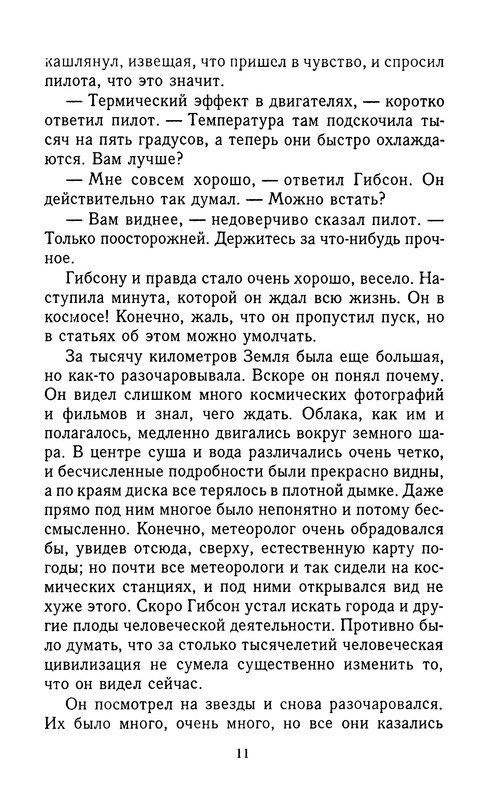 кашлянул, извещая, что пришел в чувство, и спросил пилота, что это значит.

— Термический эффект в двигателях, — коротко ответил пилот. — Температура там подскочила тысяч на пять градусов, а теперь они быстро охлаждаются. Вам лучше?

— Мне совсем хорошо, — ответил Гибсон. Он действительно так думал. — Можно встать?

— Вам виднее, — недоверчиво сказал пилот. — Только поосторожней. Держитесь за что-нибудь прочное.

Гибсону и правда стало очень хорошо, весело. Наступила минута, которой он ждал всю жизнь. Он в космосе! Конечно, жаль, что он пропустил пуск, но в статьях об этом можно умолчать.

За тысячу километров Земля была еще большая, но как-то разочаровывала. Вскоре он понял почему. Он видел слишком много космических фотографий и фильмов и знал, чего ждать. Облака, как им и полагалось, медленно двигались вокруг земного шара. В центре суша и вода различались очень четко, и бесчисленные подробности были прекрасно видны, а по краям диска все терялось в плотной дымке. Даже прямо под ним многое было непонятно и потому бессмысленно. Конечно, метеоролог очень обрадовался бы, увидев отсюда, сверху, естественную карту погоды; но почти все метеорологи и так сидели на космических станциях, и под ними открывался вид не хуже этого. Скоро Гибсон устал искать города и другие плоды человеческой деятельности. Противно было думать, что за столько тысячелетий человеческая цивилизация не сумела существенно изменить то, что он видел сейчас.

Он посмотрел на звезды и снова разочаровался. Их было много, очень много, но все они казались

11